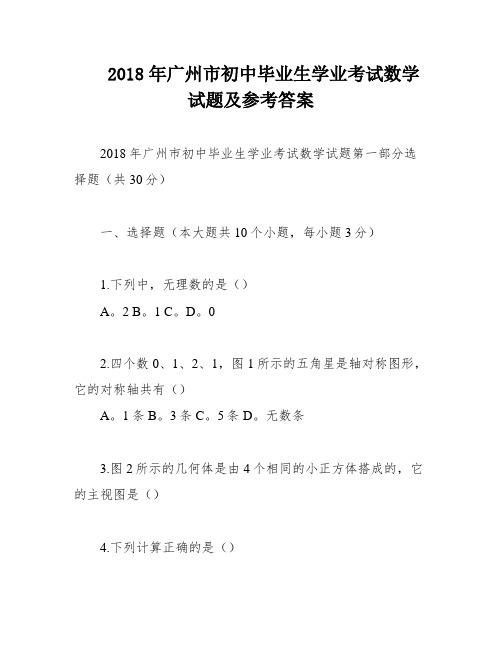 2018年广州市初中毕业生学业考试数学试题及参考答案

2018年广州市初中毕业生学业考试数学试题第一部分选择题（共30分）

一、选择题（本大题共10个小题，每小题3分）

1.下列中，无理数的是（）

A。2 B。1 C。D。0

2.四个数0、1、2、1，图1所示的五角星是轴对称图形，它的对称轴共有（）

A。1条 B。3条 C。5条 D。无数条

3.图2所示的几何体是由4个相同的小正方体搭成的，它的主视图是（）

4.下列计算正确的是（）